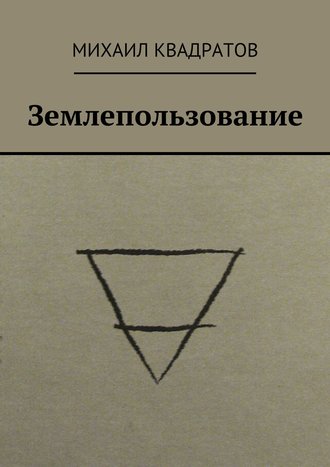 МИХАИЛ КВАДРАТОВ

Землепользование